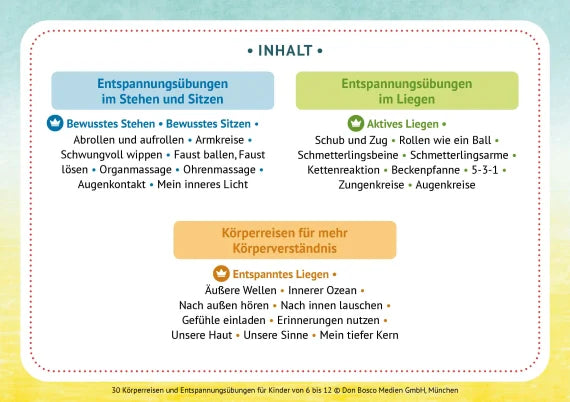 • INHALT •

Entspannungsübungen im Stehen und Sitzen

Bewusstes Stehen • Bewusstes Sitzen • Abrollen und aufrollen • Armkreise • Schwungvoll wippen • Faust ballen, Faust lösen • Organmassage • Ohrenmassage • Augenkontakt • Mein inneres Licht

Entspannungsübungen im Liegen

Aktives Liegen • Schub und Zug • Rollen wie ein Ball • Schmetterlingsbeine • Schmetterlingsarme • Kettenreaktion • Beckenpfanne • 5-3-1 • Zungenkreise • Augenkreise

Körperreisen für mehr Körperverständnis

Entspanntes Liegen • Äußere Wellen • Innerer Ozean • Nach außen hören • Nach innen lauschen • Gefühle einladen • Erinnerungen nutzen • Unsere Haut • Unsere Sinne • Mein tiefer Kern

30 Körperreisen und Entspannungsübungen für Kinder von 6 bis 12 © Don Bosco Medien GmbH, München